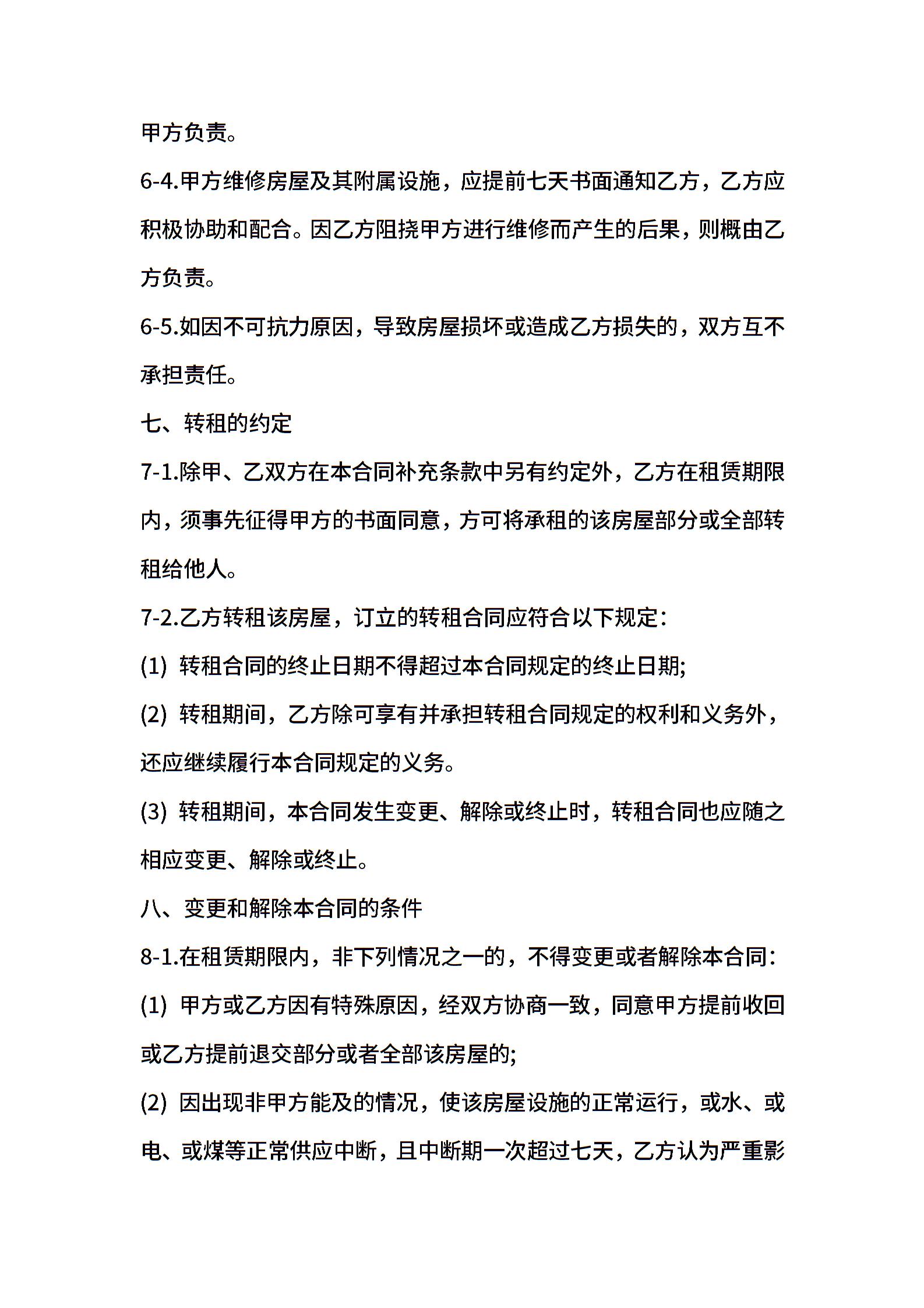 甲方负责。

6-4.甲方维修房屋及其附属设施，应提前七天书面通知乙方，乙方应积极协助和配合。因乙方阻挠甲方进行维修而产生的后果，则概由乙方负责。

6-5.如因不可抗力原因，导致房屋损坏或造成乙方损失的，双方互不承担责任。

七、转租的约定

7-1.除甲、乙双方在本合同补充条款中另有约定外，乙方在租赁期限内，须事先征得甲方的书面同意，方可将承租的该房屋部分或全部转租给他人。

7-2.乙方转租该房屋，订立的转租合同应符合以下规定：

(1) 转租合同的终止日期不得超过本合同规定的终止日期;

(2) 转租期间，乙方除可享有并承担转租合同规定的权利和义务外，还应继续履行本合同规定的义务。

(3) 转租期间，本合同发生变更、解除或终止时，转租合同也应随之相应变更、解除或终止。

八、变更和解除本合同的条件

8-1.在租赁期限内，非下列情况之一的，不得变更或者解除本合同：

(1) 甲方或乙方因有特殊原因，经双方协商一致，同意甲方提前收回或乙方提前退交部分或者全部该房屋的;

(2) 因出现非甲方能及的情况，使该房屋设施的正常运行，或水、或电、或煤等正常供应中断，且中断期一次超过七天，乙方认为严重影